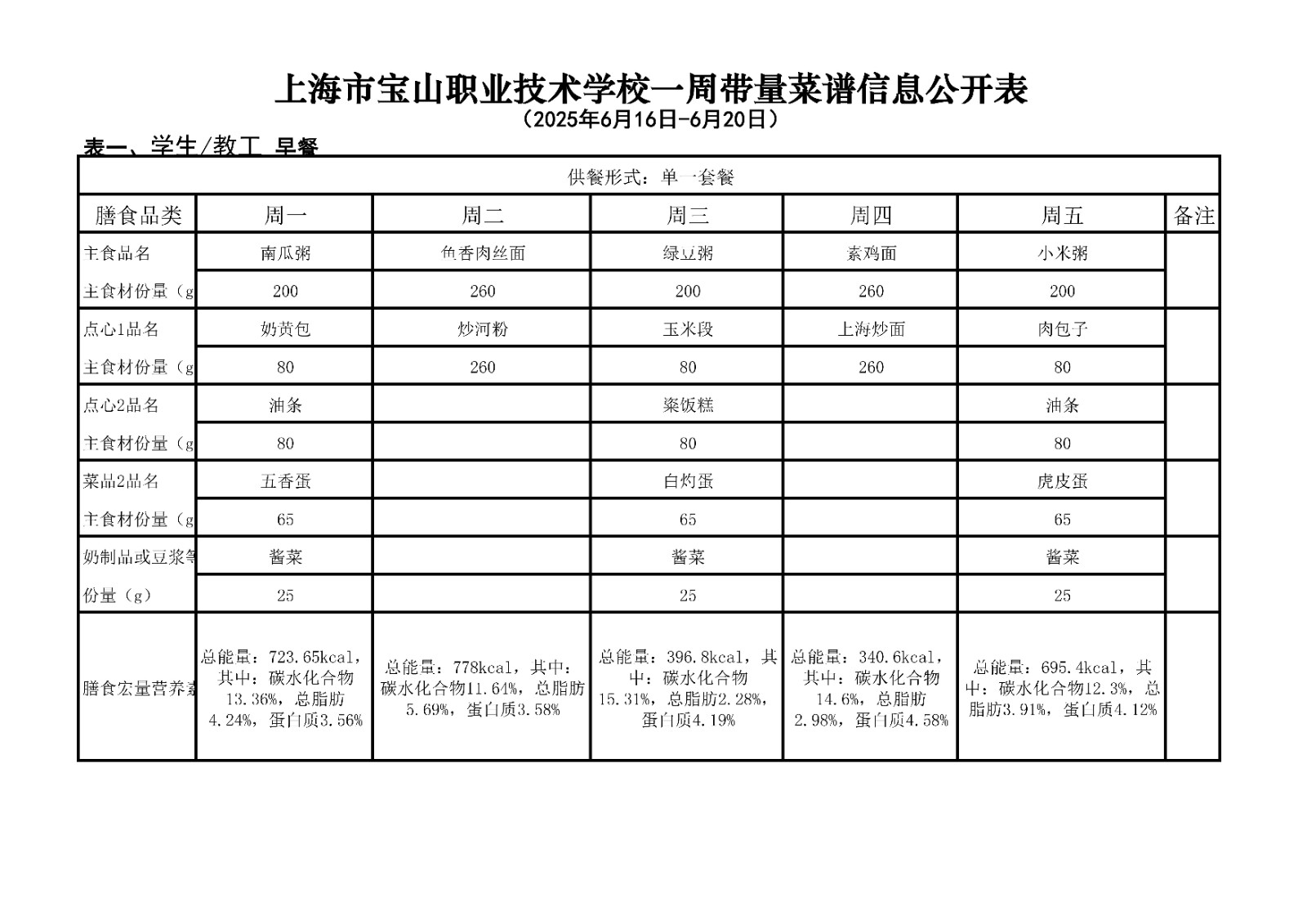 上海市宝山职业技术学校一周带量菜谱信息公开表
（2025年6月16日-6月20日）

表一、学生/教工 早餐

| 供餐形式：单一套餐 | | | | | | |
|---|---|---|---|---|---|---|
| 膳食品类 | 周一 | 周二 | 周三 | 周四 | 周五 | 备注 |
| 主食品名 | 南瓜粥 | 鱼香肉丝面 | 绿豆粥 | 素鸡面 | 小米粥 | |
| 主食材份量（g | 200 | 260 | 200 | 260 | 200 | |
| 点心1品名 | 奶黄包 | 炒河粉 | 玉米段 | 上海炒面 | 肉包子 | |
| 主食材份量（g | 80 | 260 | 80 | 260 | 80 | |
| 点心2品名 | 油条 | | 粢饭糕 | | 油条 | |
| 主食材份量（g | 80 | | 80 | | 80 | |
| 菜品2品名 | 五香蛋 | | 白灼蛋 | | 虎皮蛋 | |
| 主食材份量（g | 65 | | 65 | | 65 | |
| 奶制品或豆浆等 | 酱菜 | | 酱菜 | | 酱菜 | |
| 份量（g） | 25 | | 25 | | 25 | |
| 膳食宏量营养素 | 总能量：723.65kcal，其中：碳水化合物13.36%，总脂肪4.24%，蛋白质3.56% | 总能量：778kcal，其中：碳水化合物11.64%，总脂肪5.69%，蛋白质3.58% | 总能量：396.8kcal，其中：碳水化合物15.31%，总脂肪2.28%，蛋白质4.19% | 总能量：340.6kcal，其中：碳水化合物14.6%，总脂肪2.98%，蛋白质4.58% | 总能量：695.4kcal，其中：碳水化合物12.3%，总脂肪3.91%，蛋白质4.12% | |